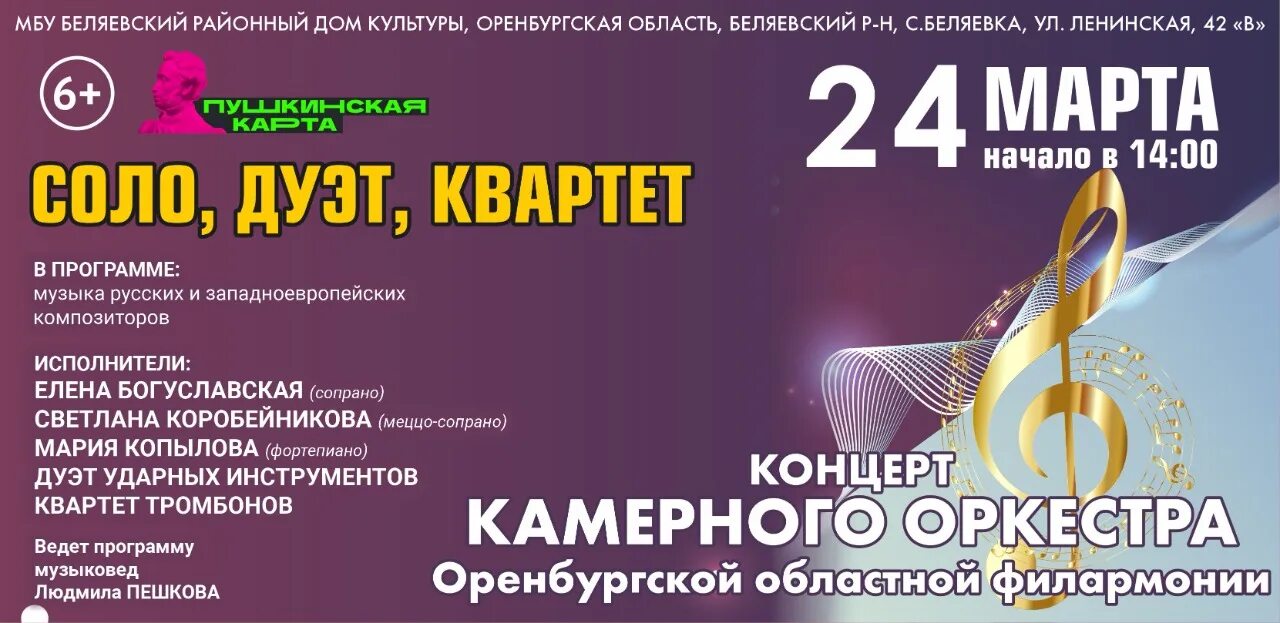 МБУ БЕЛЯЕВСКИЙ РАЙОННЫЙ ДОМ КУЛЬТУРЫ, ОРЕНБУРГСКАЯ ОБЛАСТЬ, БЕЛЯЕВСКИЙ Р-Н, С.БЕЛЯЕВКА, УЛ. ЛЕНИНСКАЯ, 42 «В»

6+

ПУШКИНСКАЯ КАРТА

24 МАРТА
начало в 14:00

СОЛО, ДУЭТ, КВАРТЕТ

В ПРОГРАММЕ:
музыка русских и западноевропейских композиторов

ИСПОЛНИТЕЛИ:
ЕЛЕНА БОГУСЛАВСКАЯ (сопрано)
СВЕТЛАНА КОРОБЕЙНИКОВА (меццо-сопрано)
МАРИЯ КОПЫЛОВА (фортепиано)
ДУЭТ УДАРНЫХ ИНСТРУМЕНТОВ
КВАРТЕТ ТРОМБОНОВ

Ведет программу музыковед Людмила ПЕШКОВА

КОНЦЕРТ
КАМЕРНОГО ОРКЕСТРА
Оренбургской областной филармонии